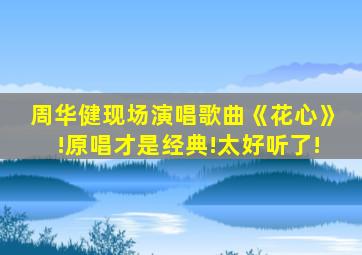 周华健现场演唱歌曲《花心》!原唱才是经典!太好听了!